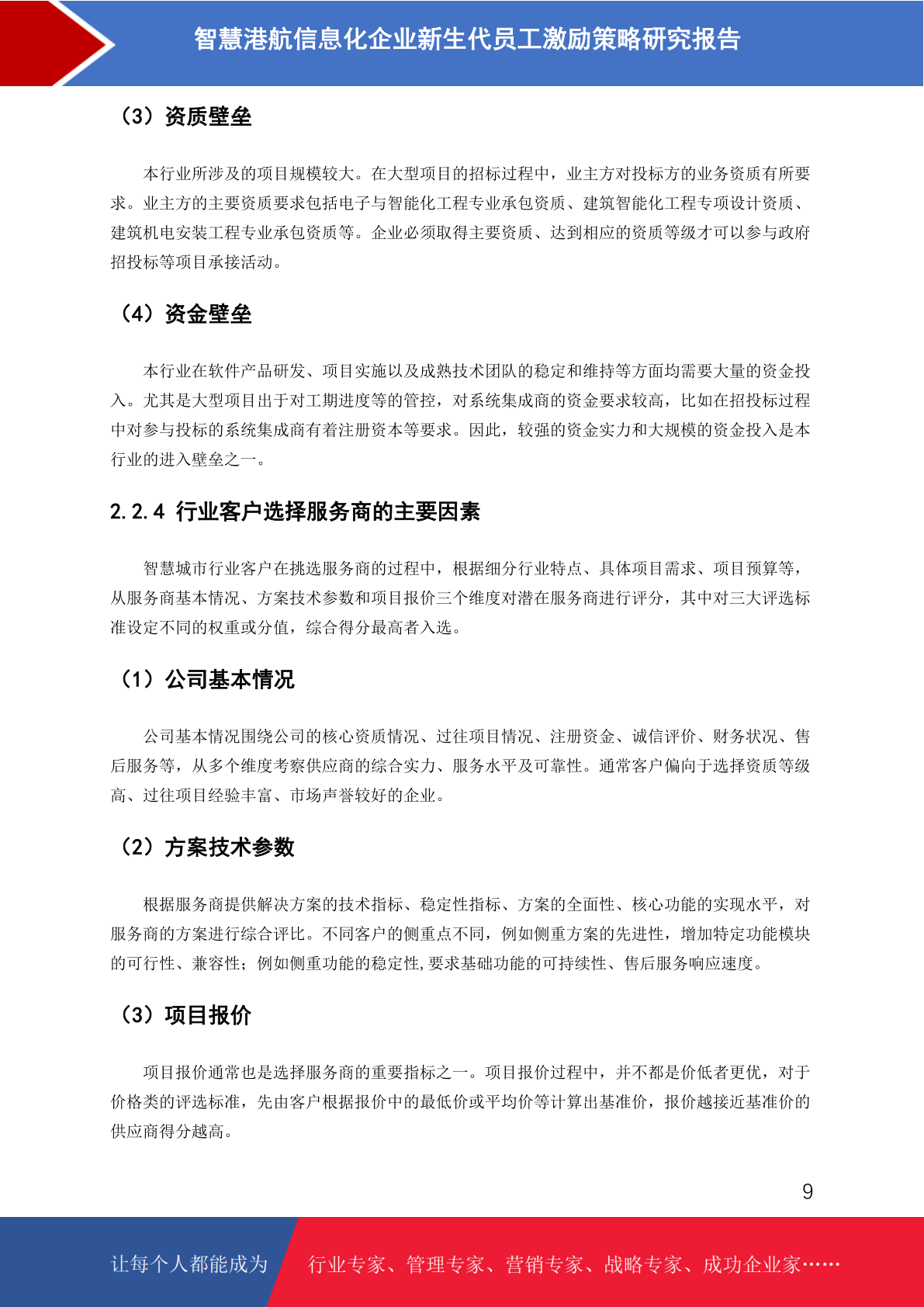 智慧港航信息化企业新生代员工激励策略研究报告

（3）资质壁垒

本行业所涉及的项目规模较大。在大型项目的招标过程中，业主方对投标方的业务资质有所要求。业主方的主要资质要求包括电子与智能化工程专业承包资质、建筑智能化工程专项设计资质、建筑机电安装工程专业承包资质等。企业必须取得主要资质、达到相应的资质等级才可以参与政府招投标等项目承接活动。

（4）资金壁垒

本行业在软件产品研发、项目实施以及成熟技术团队的稳定和维持等方面均需要大量的资金投入。尤其是大型项目出于对工期进度等的管控，对系统集成商的资金要求较高，比如在招投标过程中对参与投标的系统集成商有着注册资本等要求。因此，较强的资金实力和大规模的资金投入是本行业的进入壁垒之一。

2.2.4 行业客户选择服务商的主要因素

智慧城市行业客户在挑选服务商的过程中，根据细分行业特点、具体项目需求、项目预算等，从服务商基本情况、方案技术参数和项目报价三个维度对潜在服务商进行评分，其中对三大评选标准设定不同的权重或分值，综合得分最高者入选。

（1）公司基本情况

公司基本情况围绕公司的核心资质情况、过往项目情况、注册资金、诚信评价、财务状况、售后服务等，从多个维度考察供应商的综合实力、服务水平及可靠性。通常客户偏向于选择资质等级高、过往项目经验丰富、市场声誉较好的企业。

（2）方案技术参数

根据服务商提供解决方案的技术指标、稳定性指标、方案的全面性、核心功能的实现水平，对服务商的方案进行综合评比。不同客户的侧重点不同，例如侧重方案的先进性，增加特定功能模块的可行性、兼容性；例如侧重功能的稳定性,要求基础功能的可持续性、售后服务响应速度。

（3）项目报价

项目报价通常也是选择服务商的重要指标之一。项目报价过程中，并不都是价低者更优，对于价格类的评选标准，先由客户根据报价中的最低价或平均价等计算出基准价，报价越接近基准价的供应商得分越高。

9

让每个人都能成为 行业专家、管理专家、营销专家、战略专家、成功企业家……